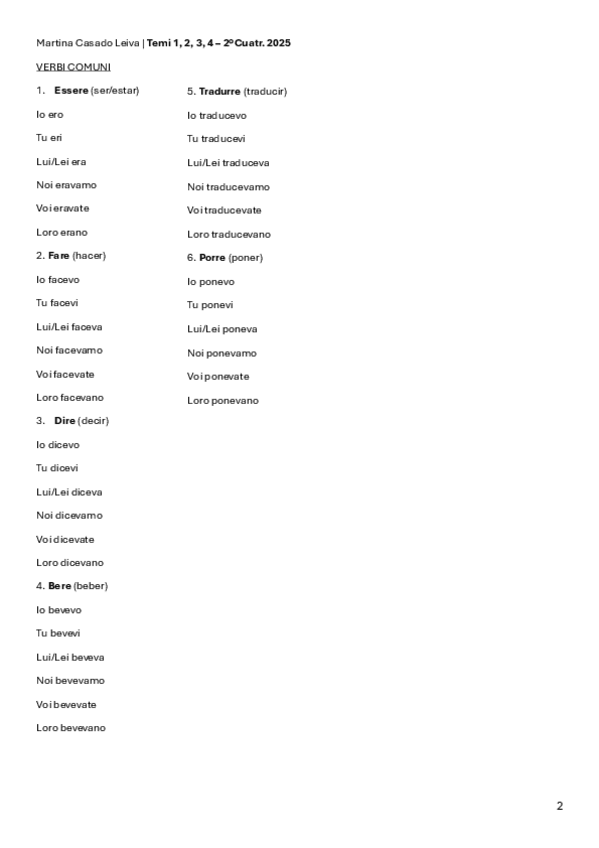 Martina Casado Leiva | Temi 1, 2, 3, 4 – 2º Cuatr. 2025

VERBI COMUNI

1. Essere (ser/estar)

Io ero

Tu eri

Lui/Lei era

Noi eravamo

Voi eravate

Loro erano

2. Fare (hacer)

Io facevo

Tu facevi

Lui/Lei faceva

Noi facevamo

Voi facevate

Loro facevano

3. Dire (decir)

Io dicevo

Tu dicevi

Lui/Lei diceva

Noi dicevamo

Voi dicevate

Loro dicevano

4. Bere (beber)

Io bevevo

Tu bevevi

Lui/Lei beveva

Noi bevevamo

Voi bevevate

Loro bevevano

5. Tradurre (traducir)

Io traducevo

Tu traducevi

Lui/Lei traduceva

Noi traducevamo

Voi traducevate

Loro traducevano

6. Porre (poner)

Io ponevo

Tu ponevi

Lui/Lei poneva

Noi ponevamo

Voi ponevate

Loro ponevano

2